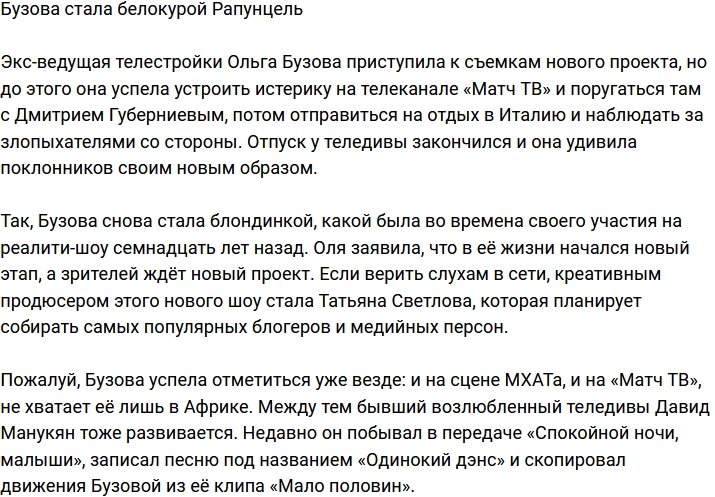 Бузова стала белокурой Рапунцель

Экс-ведущая телестройки Ольга Бузова приступила к съемкам нового проекта, но до этого она успела устроить истерику на телеканале «Матч ТВ» и поругаться там с Дмитрием Губерниевым, потом отправиться на отдых в Италию и наблюдать за злопыхателями со стороны. Отпуск у теледивы закончился и она удивила поклонников своим новым образом.

Так, Бузова снова стала блондинкой, какой была во времена своего участия на реалити-шоу семнадцать лет назад. Оля заявила, что в её жизни начался новый этап, а зрителей ждёт новый проект. Если верить слухам в сети, креативным продюсером этого нового шоу стала Татьяна Светлова, которая планирует собирать самых популярных блогеров и медийных персон.

Пожалуй, Бузова успела отметиться уже везде: и на сцене МХАТа, и на «Матч ТВ», не хватает её лишь в Африке. Между тем бывший возлюбленный теледивы Давид Манукян тоже развивается. Недавно он побывал в передаче «Спокойной ночи, малыши», записал песню под названием «Одинокий дэнс» и скопировал движения Бузовой из её клипа «Мало половин».